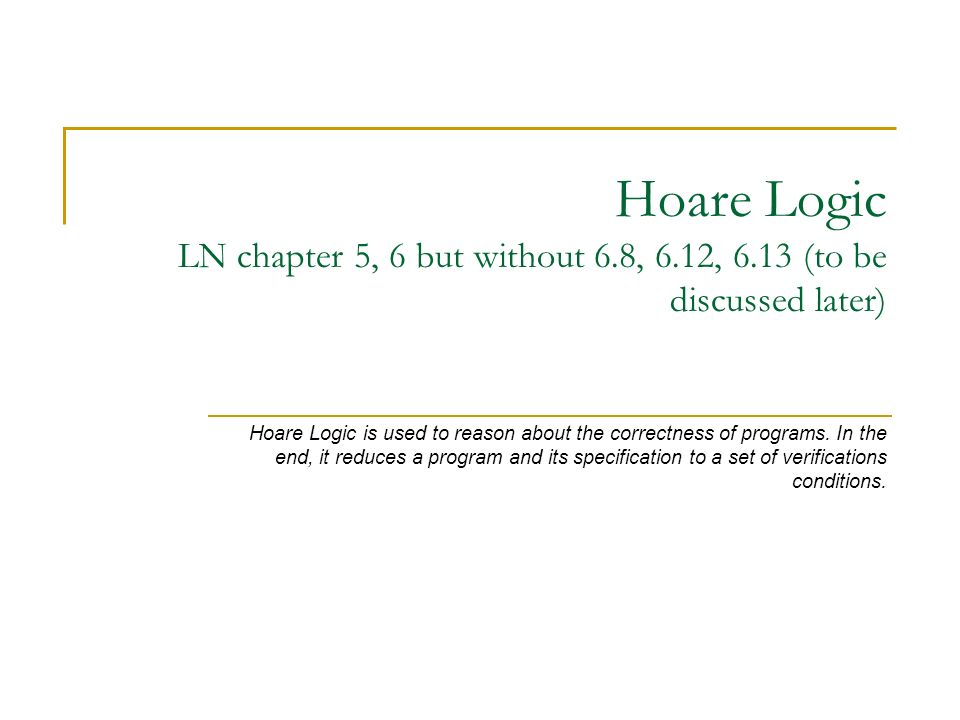 Hoare Logic
LN chapter 5, 6 but without 6.8, 6.12, 6.13 (to be discussed later)

Hoare Logic is used to reason about the correctness of programs. In the end, it reduces a program and its specification to a set of verifications conditions.